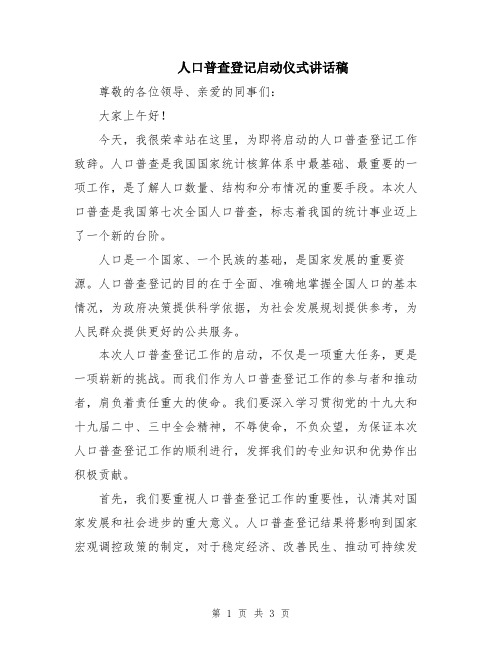 人口普查登记启动仪式讲话稿

尊敬的各位领导、亲爱的同事们：

大家上午好！

今天，我很荣幸站在这里，为即将启动的人口普查登记工作致辞。人口普查是我国国家统计核算体系中最基础、最重要的一项工作，是了解人口数量、结构和分布情况的重要手段。本次人口普查是我国第七次全国人口普查，标志着我国的统计事业迈上了一个新的台阶。

人口是一个国家、一个民族的基础，是国家发展的重要资源。人口普查登记的目的在于全面、准确地掌握全国人口的基本情况，为政府决策提供科学依据，为社会发展规划提供参考，为人民群众提供更好的公共服务。

本次人口普查登记工作的启动，不仅是一项重大任务，更是一项崭新的挑战。而我们作为人口普查登记工作的参与者和推动者，肩负着责任重大的使命。我们要深入学习贯彻党的十九大和十九届二中、三中全会精神，不辱使命，不负众望，为保证本次人口普查登记工作的顺利进行，发挥我们的专业知识和优势作出积极贡献。

首先，我们要重视人口普查登记工作的重要性，认清其对国家发展和社会进步的重大意义。人口普查登记结果将影响到国家宏观调控政策的制定，对于稳定经济、改善民生、推动可持续发

第 1 页 共 3 页